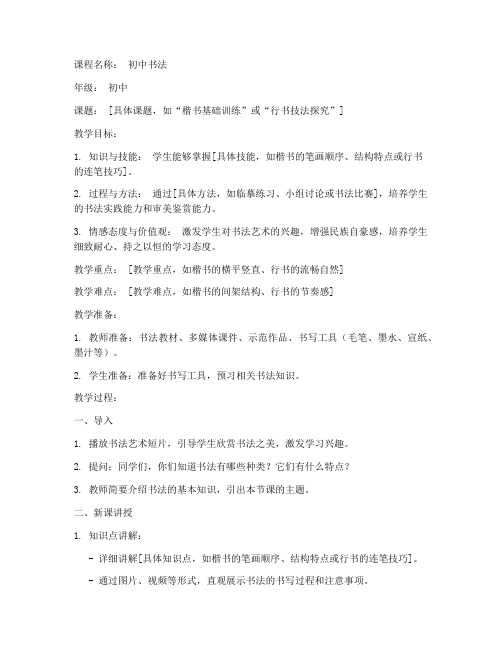 课程名称： 初中书法

年级： 初中

课题： [具体课题，如“楷书基础训练”或“行书技法探究”]

教学目标：

1. 知识与技能： 学生能够掌握[具体技能，如楷书的笔画顺序、结构特点或行书的连笔技巧]。

2. 过程与方法： 通过[具体方法，如临摹练习、小组讨论或书法比赛]，培养学生的书法实践能力和审美鉴赏能力。

3. 情感态度与价值观： 激发学生对书法艺术的兴趣，增强民族自豪感，培养学生细致耐心、持之以恒的学习态度。

教学重点： [教学重点，如楷书的横平竖直、行书的流畅自然]

教学难点： [教学难点，如楷书的间架结构、行书的节奏感]

教学准备：

1. 教师准备：书法教材、多媒体课件、示范作品、书写工具（毛笔、墨水、宣纸、墨汁等）。

2. 学生准备：准备好书写工具，预习相关书法知识。

教学过程：

一、导入

1. 播放书法艺术短片，引导学生欣赏书法之美，激发学习兴趣。

2. 提问：同学们，你们知道书法有哪些种类？它们有什么特点？

3. 教师简要介绍书法的基本知识，引出本节课的主题。

二、新课讲授

1. 知识点讲解：

- 详细讲解[具体知识点，如楷书的笔画顺序、结构特点或行书的连笔技巧]。

- 通过图片、视频等形式，直观展示书法的书写过程和注意事项。